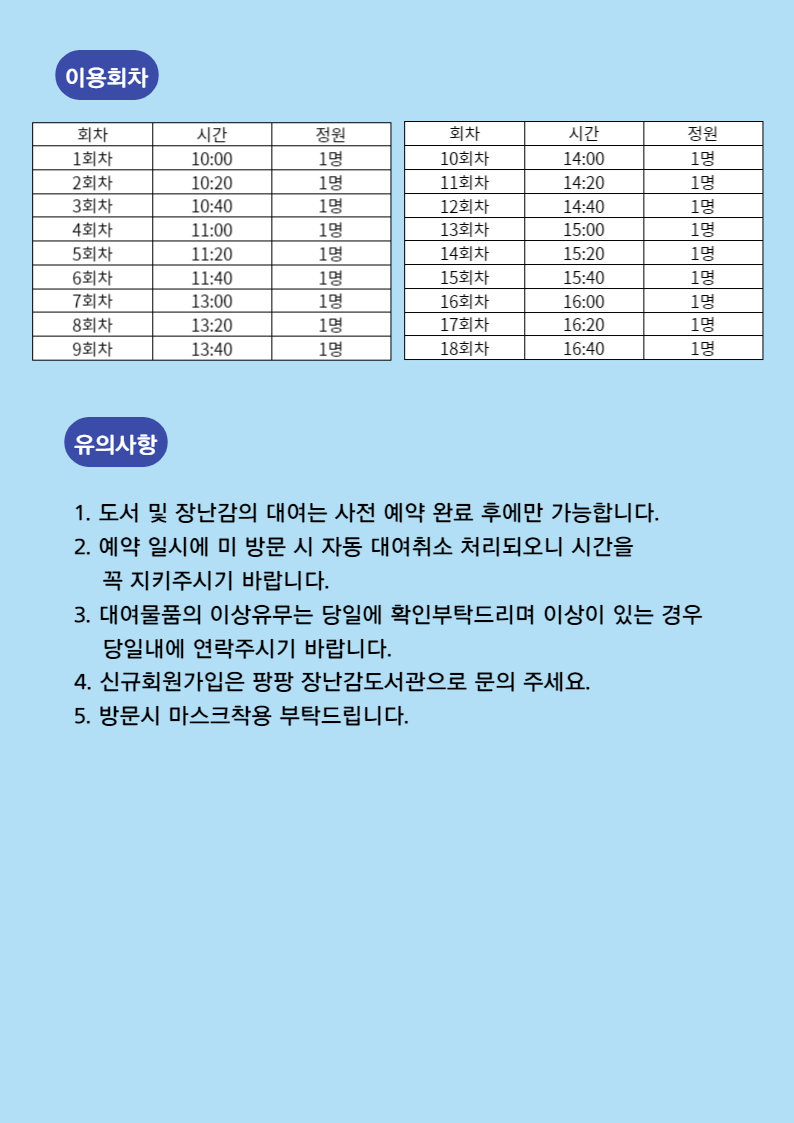 이용회차

| 회차 | 시간 | 정원 |
|---|---|---|
| 1회차 | 10:00 | 1명 |
| 2회차 | 10:20 | 1명 |
| 3회차 | 10:40 | 1명 |
| 4회차 | 11:00 | 1명 |
| 5회차 | 11:20 | 1명 |
| 6회차 | 11:40 | 1명 |
| 7회차 | 13:00 | 1명 |
| 8회차 | 13:20 | 1명 |
| 9회차 | 13:40 | 1명 |

| 회차 | 시간 | 정원 |
|---|---|---|
| 10회차 | 14:00 | 1명 |
| 11회차 | 14:20 | 1명 |
| 12회차 | 14:40 | 1명 |
| 13회차 | 15:00 | 1명 |
| 14회차 | 15:20 | 1명 |
| 15회차 | 15:40 | 1명 |
| 16회차 | 16:00 | 1명 |
| 17회차 | 16:20 | 1명 |
| 18회차 | 16:40 | 1명 |

유의사항

1. 도서 및 장난감의 대여는 사전 예약 완료 후에만 가능합니다.
2. 예약 일시에 미 방문 시 자동 대여취소 처리되오니 시간을 꼭 지키주시기 바랍니다.
3. 대여물품의 이상유무는 당일에 확인부탁드리며 이상이 있는 경우 당일내에 연락주시기 바랍니다.
4. 신규회원가입은 팡팡 장난감도서관으로 문의 주세요.
5. 방문시 마스크착용 부탁드립니다.